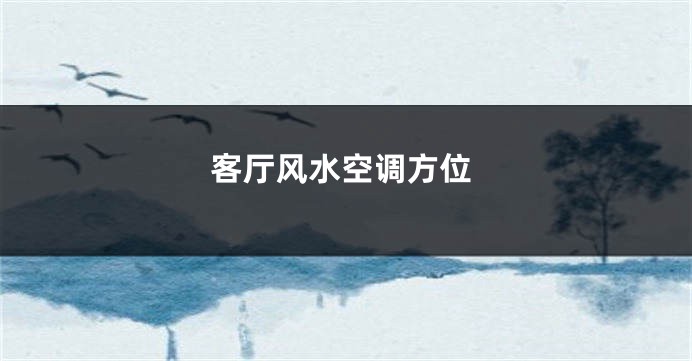 客厅风水空调方位